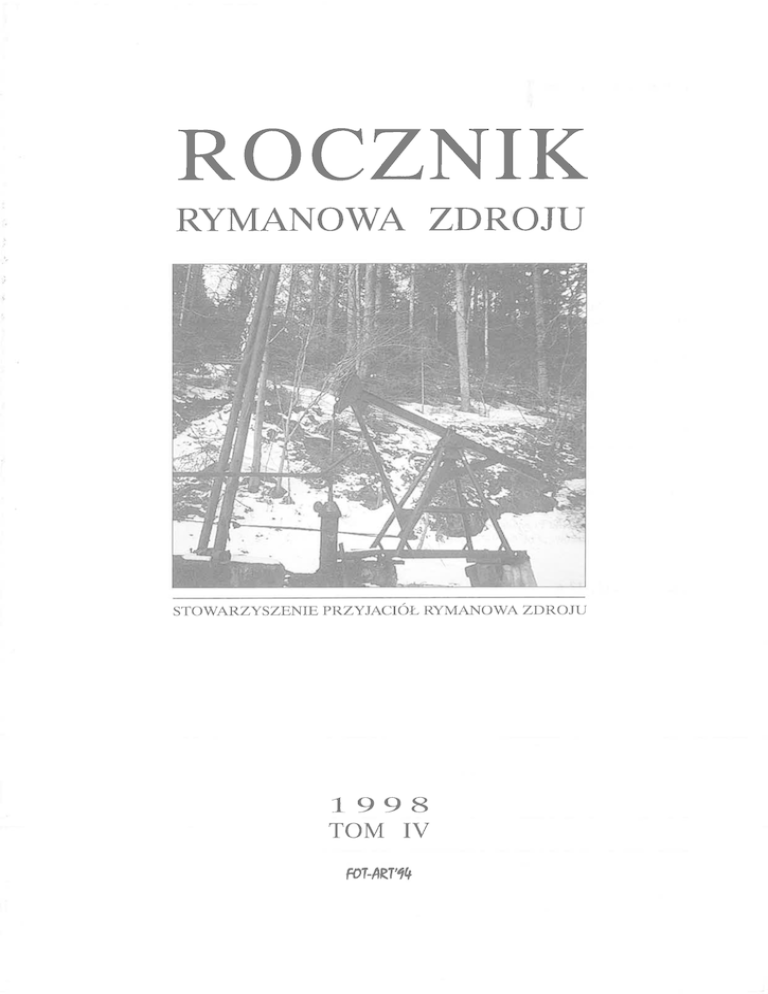 ROCZNIK
RYMANOWA ZDROJU

STOWARZYSZENIE PRZYJACIÓŁ RYMANOWA ZDROJU

1998
TOM IV

FOT-ART'94